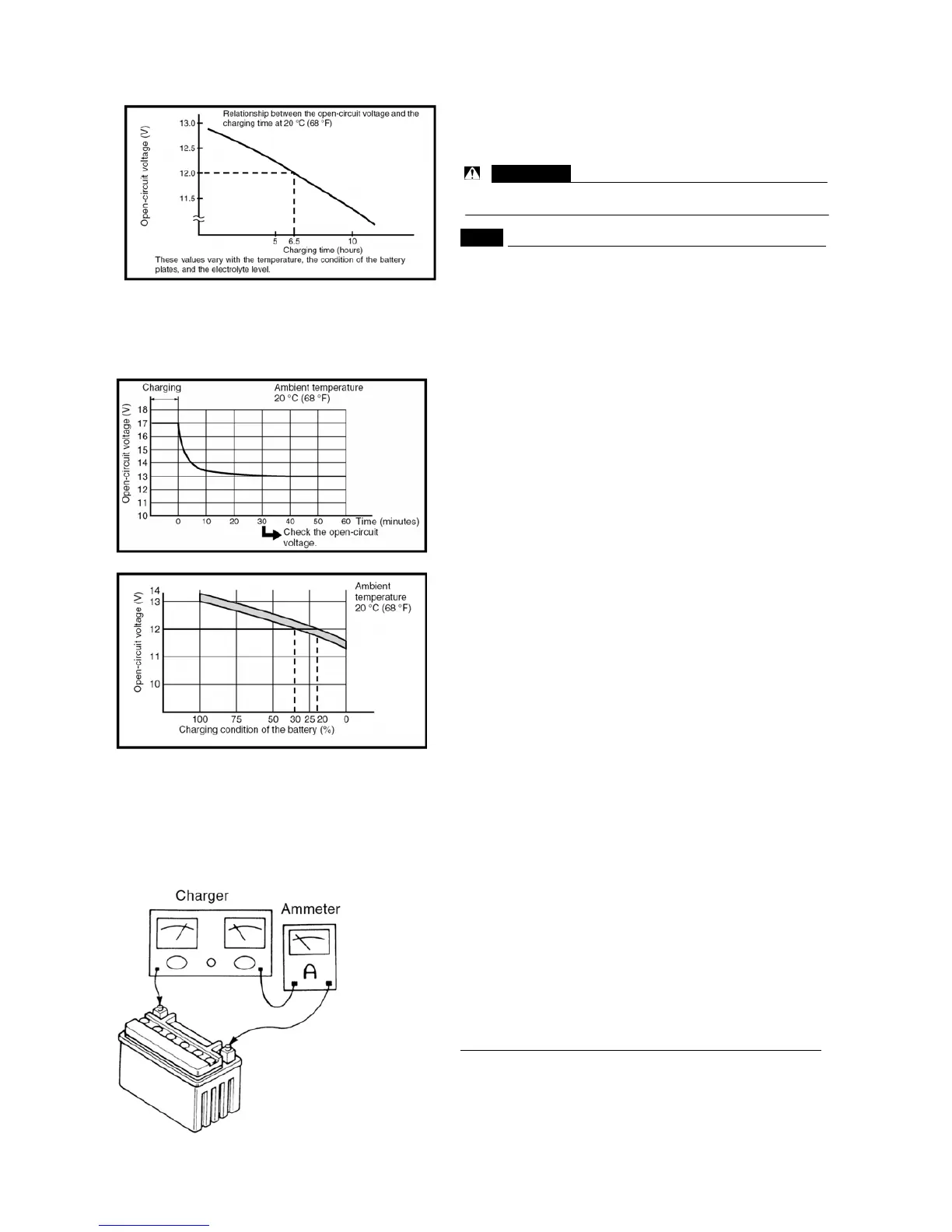 Relationship between the open-circuit voltage and the charging time at 20 °C (68 °F)

Open-circuit voltage (V)

13.0
12.5
12.0
11.5

5 6.5 10
Charging time (hours)

These values vary with the temperature, the condition of the battery plates, and the electrolyte level.

Charging

Ambient temperature 20 °C (68 °F)

Open-circuit voltage (V)

18
17
16
15
14
13
12
11
10

0 10 20 30 40 50 60 Time (minutes)

Check the open-circuit voltage.

Open-circuit voltage (V)

14
13
12
11
10

Ambient temperature 20 °C (68 °F)

100 75 50 30 25 20 0
Charging condition of the battery (%)

Charger

Ammeter

A